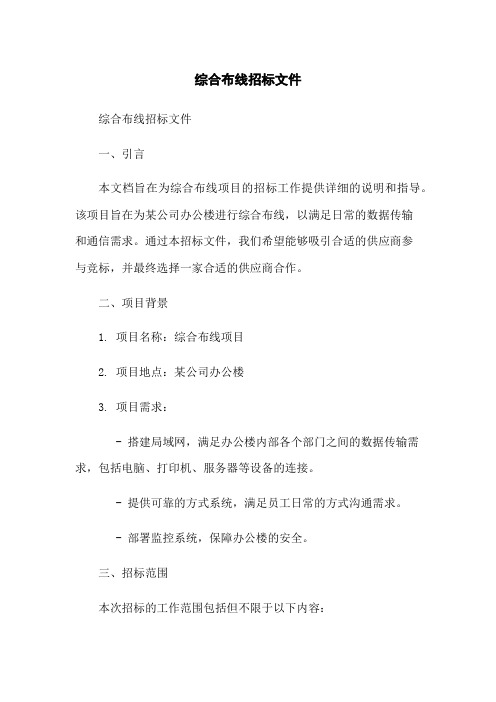 综合布线招标文件

综合布线招标文件

一、引言

本文档旨在为综合布线项目的招标工作提供详细的说明和指导。该项目旨在为某公司办公楼进行综合布线，以满足日常的数据传输和通信需求。通过本招标文件，我们希望能够吸引合适的供应商参与竞标，并最终选择一家合适的供应商合作。

二、项目背景

1. 项目名称：综合布线项目

2. 项目地点：某公司办公楼

3. 项目需求：

- 搭建局域网，满足办公楼内部各个部门之间的数据传输需求，包括电脑、打印机、服务器等设备的连接。

- 提供可靠的方式系统，满足员工日常的方式沟通需求。

- 部署监控系统，保障办公楼的安全。

三、招标范围

本次招标的工作范围包括但不限于以下内容：